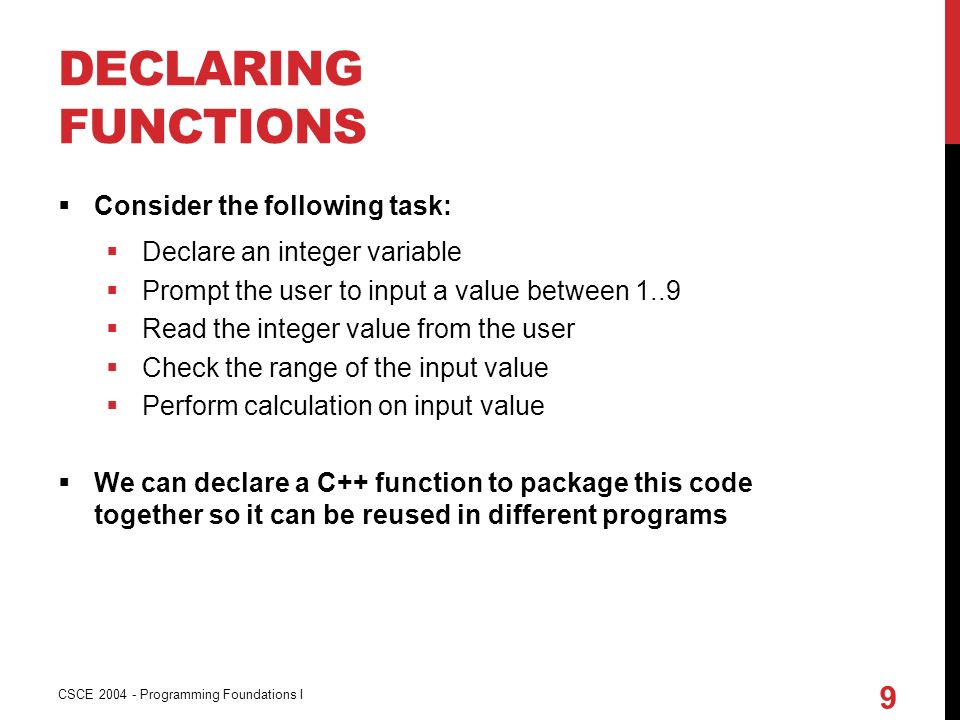 DECLARING FUNCTIONS

▪ Consider the following task:

▪ Declare an integer variable
▪ Prompt the user to input a value between 1..9
▪ Read the integer value from the user
▪ Check the range of the input value
▪ Perform calculation on input value

▪ We can declare a C++ function to package this code together so it can be reused in different programs

CSCE 2004 - Programming Foundations I

9